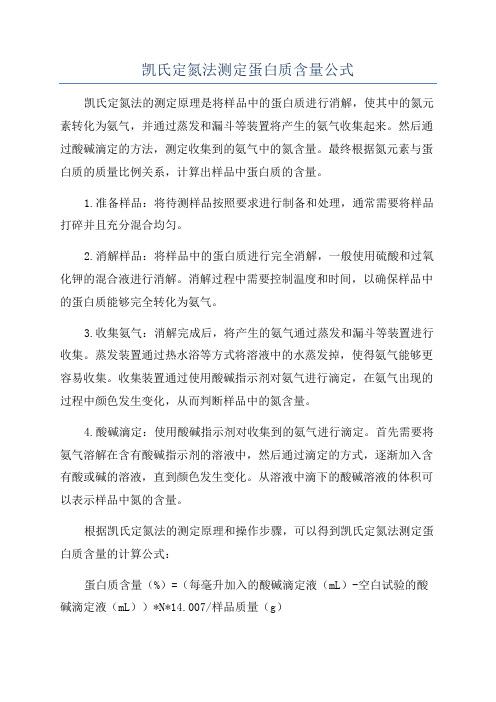 凯氏定氮法测定蛋白质含量公式

凯氏定氮法的测定原理是将样品中的蛋白质进行消解，使其中的氮元素转化为氨气，并通过蒸发和漏斗等装置将产生的氨气收集起来。然后通过酸碱滴定的方法，测定收集到的氨气中的氮含量。最终根据氮元素与蛋白质的质量比例关系，计算出样品中蛋白质的含量。

1.准备样品：将待测样品按照要求进行制备和处理，通常需要将样品打碎并且充分混合均匀。

2.消解样品：将样品中的蛋白质进行完全消解，一般使用硫酸和过氧化钾的混合液进行消解。消解过程中需要控制温度和时间，以确保样品中的蛋白质能够完全转化为氨气。

3.收集氨气：消解完成后，将产生的氨气通过蒸发和漏斗等装置进行收集。蒸发装置通过热水浴等方式将溶液中的水蒸发掉，使得氨气能够更容易收集。收集装置通过使用酸碱指示剂对氨气进行滴定，在氨气出现的过程中颜色发生变化，从而判断样品中的氮含量。

4.酸碱滴定：使用酸碱指示剂对收集到的氨气进行滴定。首先需要将氨气溶解在含有酸碱指示剂的溶液中，然后通过滴定的方式，逐渐加入含有酸或碱的溶液，直到颜色发生变化。从溶液中滴下的酸碱溶液的体积可以表示样品中氮的含量。

根据凯氏定氮法的测定原理和操作步骤，可以得到凯氏定氮法测定蛋白质含量的计算公式：

蛋白质含量（%）=（每毫升加入的酸碱滴定液（mL）-空白试验的酸碱滴定液（mL））*N*14.007/样品质量（g）